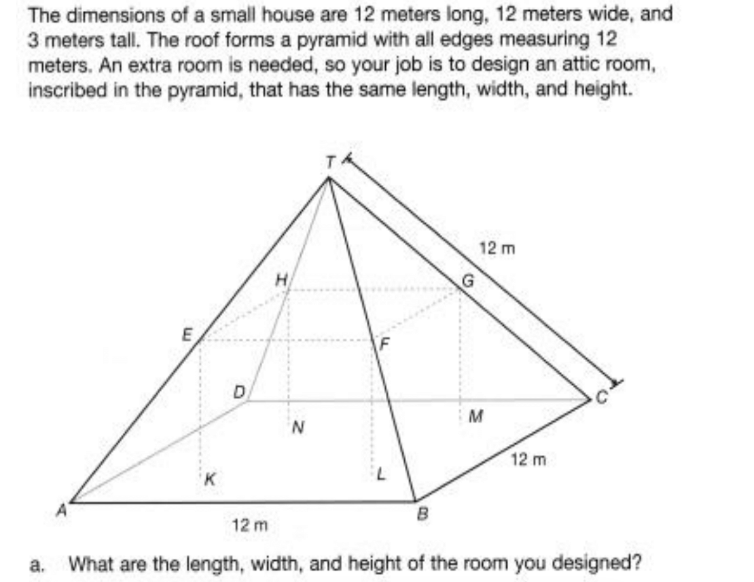 The dimensions of a small house are 12 meters long, 12 meters wide, and 3 meters tall. The roof forms a pyramid with all edges measuring 12 meters. An extra room is needed, so your job is to design an attic room, inscribed in the pyramid, that has the same length, width, and height.

T
12 m
H
G
E
F
D
C
N
M
12 m
K
L
A
B
12 m

a. What are the length, width, and height of the room you designed?